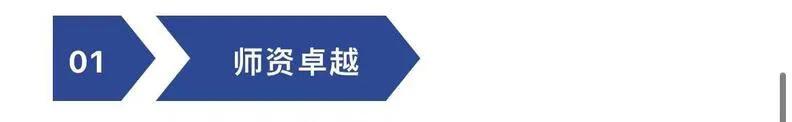 01 师资卓越